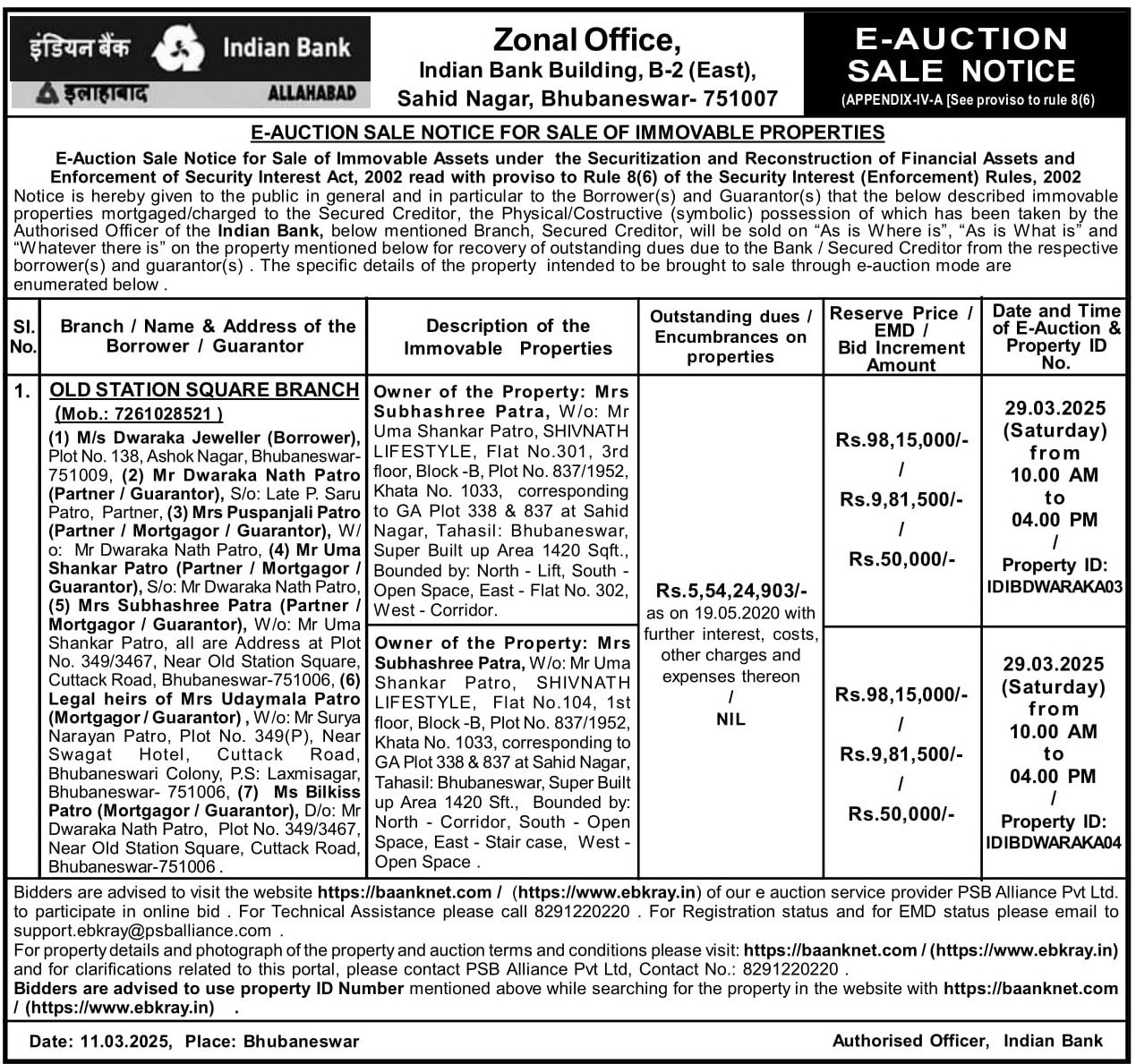 इंडियन बैंक Indian Bank
इलाहाबाद ALLAHABAD

Zonal Office,
Indian Bank Building, B-2 (East),
Sahid Nagar, Bhubaneswar- 751007

E-AUCTION SALE NOTICE
(APPENDIX-IV-A [See proviso to rule 8(6)

E-AUCTION SALE NOTICE FOR SALE OF IMMOVABLE PROPERTIES

E-Auction Sale Notice for Sale of Immovable Assets under the Securitization and Reconstruction of Financial Assets and Enforcement of Security Interest Act, 2002 read with proviso to Rule 8(6) of the Security Interest (Enforcement) Rules, 2002

Notice is hereby given to the public in general and in particular to the Borrower(s) and Guarantor(s) that the below described immovable properties mortgaged/charged to the Secured Creditor, the Physical/Costructive (symbolic) possession of which has been taken by the Authorised Officer of the Indian Bank, below mentioned Branch, Secured Creditor, will be sold on "As is Where is", "As is What is" and "Whatever there is" on the property mentioned below for recovery of outstanding dues due to the Bank / Secured Creditor from the respective borrower(s) and guarantor(s) . The specific details of the property intended to be brought to sale through e-auction mode are enumerated below .

| Sl. No. | Branch / Name & Address of the Borrower / Guarantor | Description of the Immovable Properties | Outstanding dues / Encumbrances on properties | Reserve Price / EMD / Bid Increment Amount | Date and Time of E-Auction & Property ID No. |
|---|---|---|---|---|---|
| 1. | OLD STATION SQUARE BRANCH (Mob.: 7261028521 ) (1) M/s Dwaraka Jeweller (Borrower), Plot No. 138, Ashok Nagar, Bhubaneswar-751009, (2) Mr Dwaraka Nath Patro (Partner / Guarantor), S/o: Late P. Saru Patro, Partner, (3) Mrs Puspanjali Patro (Partner / Mortgagor / Guarantor), W/o: Mr Dwaraka Nath Patro, (4) Mr Uma Shankar Patro (Partner / Mortgagor / Guarantor), S/o: Mr Dwaraka Nath Patro, (5) Mrs Subhashree Patra (Partner / Mortgagor / Guarantor), W/o: Mr Uma Shankar Patro, all are Address at Plot No. 349/3467, Near Old Station Square, Cuttack Road, Bhubaneswar-751006, (6) Legal heirs of Mrs Udaymala Patro (Mortgagor / Guarantor) , W/o: Mr Surya Narayan Patro, Plot No. 349(P), Near Swagat Hotel, Cuttack Road, Bhubaneswari Colony, P.S: Laxmisagar, Bhubaneswar- 751006, (7) Ms Bilkiss Patro (Mortgagor / Guarantor), D/o: Mr Dwaraka Nath Patro, Plot No. 349/3467, Near Old Station Square, Cuttack Road, Bhubaneswar-751006 . | Owner of the Property: Mrs Subhashree Patra, W/o: Mr Uma Shankar Patro, SHIVNATH LIFESTYLE, Flat No.301, 3rd floor, Block -B, Plot No. 837/1952, Khata No. 1033, corresponding to GA Plot 338 & 837 at Sahid Nagar, Tahasil: Bhubaneswar, Super Built up Area 1420 Sqft., Bounded by: North - Lift, South - Open Space, East - Flat No. 302, West - Corridor. | Rs.5,54,24,903/- as on 19.05.2020 with further interest, costs, other charges and expenses thereon / NIL | Rs.98,15,000/- / Rs.9,81,500/- / Rs.50,000/- | 29.03.2025 (Saturday) from 10.00 AM to 04.00 PM / Property ID: IDIBDWARAKA03 |
| | | Owner of the Property: Mrs Subhashree Patra, W/o: Mr Uma Shankar Patro, SHIVNATH LIFESTYLE, Flat No.104, 1st floor, Block -B, Plot No. 837/1952, Khata No. 1033, corresponding to GA Plot 338 & 837 at Sahid Nagar, Tahasil: Bhubaneswar, Super Built up Area 1420 Sft., Bounded by: North - Corridor, South - Open Space, East - Stair case, West - Open Space . | | Rs.98,15,000/- / Rs.9,81,500/- / Rs.50,000/- | 29.03.2025 (Saturday) from 10.00 AM to 04.00 PM / Property ID: IDIBDWARAKA04 |

Bidders are advised to visit the website https://baanknet.com / (https://www.ebkray.in) of our e auction service provider PSB Alliance Pvt Ltd. to participate in online bid . For Technical Assistance please call 8291220220 . For Registration status and for EMD status please email to support.ebkray@psballiance.com .
For property details and photograph of the property and auction terms and conditions please visit: https://baanknet.com / (https://www.ebkray.in) and for clarifications related to this portal, please contact PSB Alliance Pvt Ltd, Contact No.: 8291220220 .
Bidders are advised to use property ID Number mentioned above while searching for the property in the website with https://baanknet.com / (https://www.ebkray.in) .

Date: 11.03.2025, Place: Bhubaneswar
Authorised Officer, Indian Bank